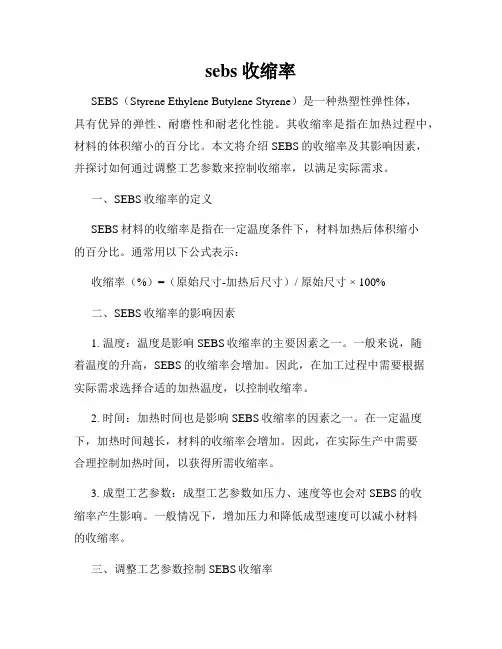 sebs 收缩率

SEBS（Styrene Ethylene Butylene Styrene）是一种热塑性弹性体，具有优异的弹性、耐磨性和耐老化性能。其收缩率是指在加热过程中，材料的体积缩小的百分比。本文将介绍 SEBS 的收缩率及其影响因素，并探讨如何通过调整工艺参数来控制收缩率，以满足实际需求。

一、SEBS 收缩率的定义

SEBS 材料的收缩率是指在一定温度条件下，材料加热后体积缩小的百分比。通常用以下公式表示：

收缩率（%）=（原始尺寸-加热后尺寸）/ 原始尺寸 × 100%

二、SEBS 收缩率的影响因素

1. 温度：温度是影响 SEBS 收缩率的主要因素之一。一般来说，随着温度的升高，SEBS 的收缩率会增加。因此，在加工过程中需要根据实际需求选择合适的加热温度，以控制收缩率。

2. 时间：加热时间也是影响 SEBS 收缩率的因素之一。在一定温度下，加热时间越长，材料的收缩率会增加。因此，在实际生产中需要合理控制加热时间，以获得所需收缩率。

3. 成型工艺参数：成型工艺参数如压力、速度等也会对 SEBS 的收缩率产生影响。一般情况下，增加压力和降低成型速度可以减小材料的收缩率。

三、调整工艺参数控制 SEBS 收缩率